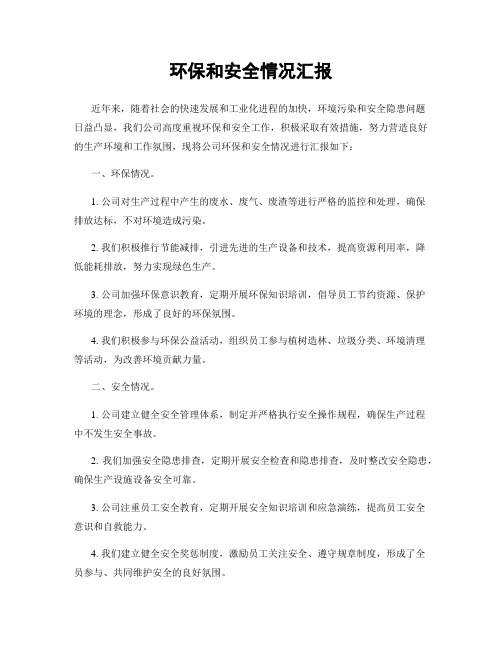 环保和安全情况汇报

近年来，随着社会的快速发展和工业化进程的加快，环境污染和安全隐患问题日益凸显，我们公司高度重视环保和安全工作，积极采取有效措施，努力营造良好的生产环境和工作氛围，现将公司环保和安全情况进行汇报如下：

一、环保情况。

1. 公司对生产过程中产生的废水、废气、废渣等进行严格的监控和处理，确保排放达标，不对环境造成污染。

2. 我们积极推行节能减排，引进先进的生产设备和技术，提高资源利用率，降低能耗排放，努力实现绿色生产。

3. 公司加强环保意识教育，定期开展环保知识培训，倡导员工节约资源、保护环境的理念，形成了良好的环保氛围。

4. 我们积极参与环保公益活动，组织员工参与植树造林、垃圾分类、环境清理等活动，为改善环境贡献力量。

二、安全情况。

1. 公司建立健全安全管理体系，制定并严格执行安全操作规程，确保生产过程中不发生安全事故。

2. 我们加强安全隐患排查，定期开展安全检查和隐患排查，及时整改安全隐患，确保生产设施设备安全可靠。

3. 公司注重员工安全教育，定期开展安全知识培训和应急演练，提高员工安全意识和自救能力。

4. 我们建立健全安全奖惩制度，激励员工关注安全、遵守规章制度，形成了全员参与、共同维护安全的良好氛围。